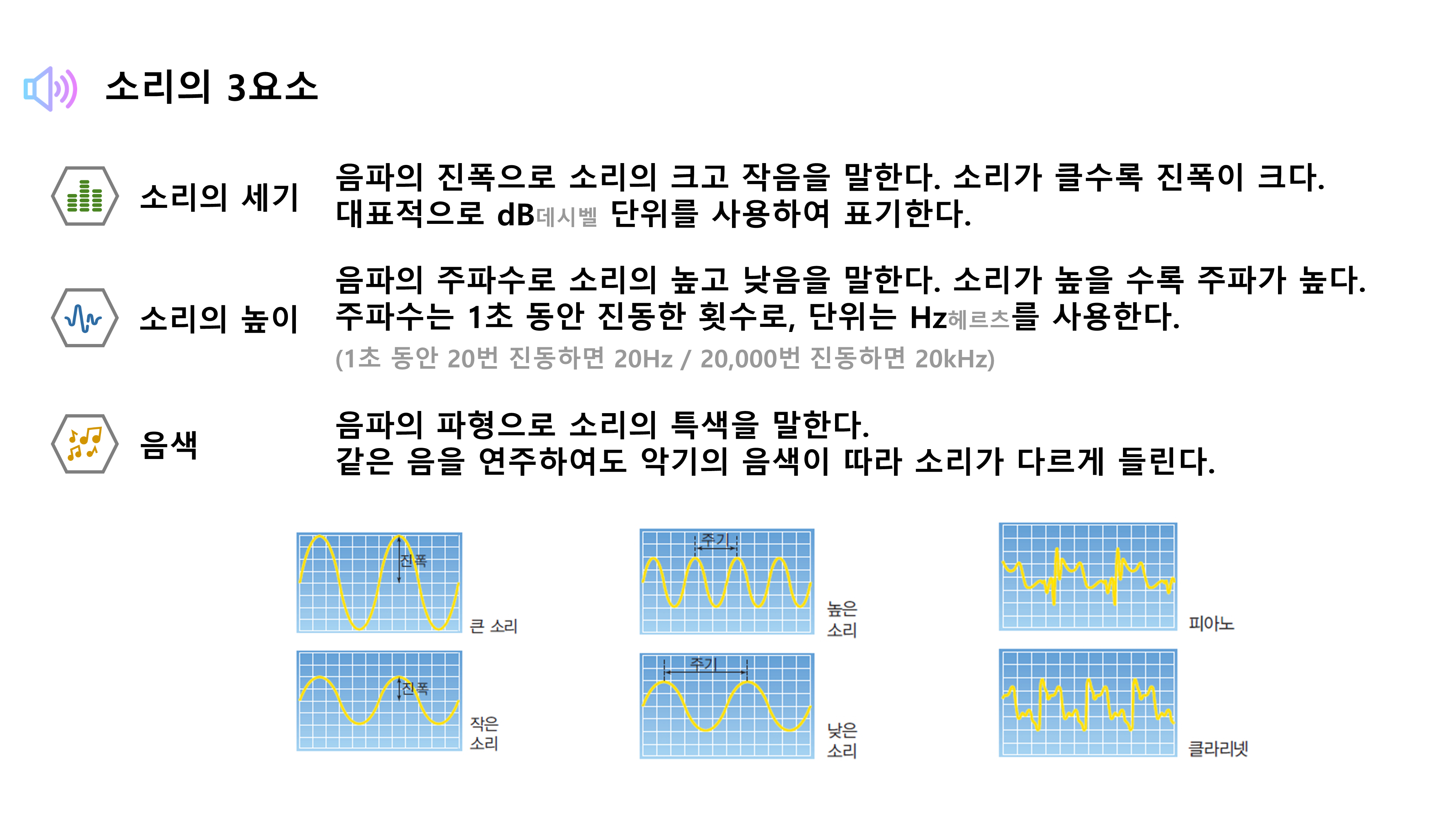 소리의 3요소

소리의 세기

음파의 진폭으로 소리의 크고 작음을 말한다. 소리가 클수록 진폭이 크다.
대표적으로 dB데시벨 단위를 사용하여 표기한다.

소리의 높이

음파의 주파수로 소리의 높고 낮음을 말한다. 소리가 높을 수록 주파가 높다.
주파수는 1초 동안 진동한 횟수로, 단위는 Hz헤르츠를 사용한다.
(1초 동안 20번 진동하면 20Hz / 20,000번 진동하면 20kHz)

음색

음파의 파형으로 소리의 특색을 말한다.
같은 음을 연주하여도 악기의 음색이 따라 소리가 다르게 들린다.

진폭
큰 소리
진폭
작은 소리
주기
높은 소리
주기
낮은 소리
피아노
클라리넷